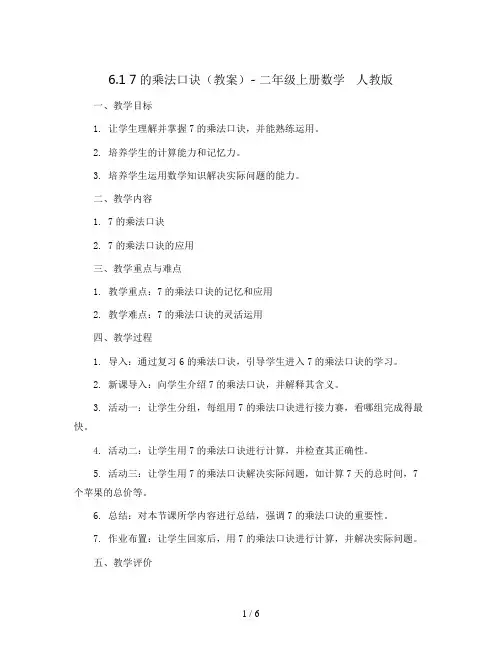 6.1 7 的乘法口诀（教案）- 二年级上册数学　人教版

一、教学目标

1. 让学生理解并掌握 7 的乘法口诀，并能熟练运用。

2. 培养学生的计算能力和记忆力。

3. 培养学生运用数学知识解决实际问题的能力。

二、教学内容

1. 7 的乘法口诀

2. 7 的乘法口诀的应用

三、教学重点与难点

1. 教学重点：7 的乘法口诀的记忆和应用

2. 教学难点：7 的乘法口诀的灵活运用

四、教学过程

1. 导入：通过复习 6 的乘法口诀，引导学生进入 7 的乘法口诀的学习。

2. 新课导入：向学生介绍 7 的乘法口诀，并解释其含义。

3. 活动一：让学生分组，每组用 7 的乘法口诀进行接力赛，看哪组完成得最快。

4. 活动二：让学生用 7 的乘法口诀进行计算，并检查其正确性。

5. 活动三：让学生用 7 的乘法口诀解决实际问题，如计算 7 天的总时间，7 个苹果的总价等。

6. 总结：对本节课所学内容进行总结，强调 7 的乘法口诀的重要性。

7. 作业布置：让学生回家后，用 7 的乘法口诀进行计算，并解决实际问题。

五、教学评价

1 / 6